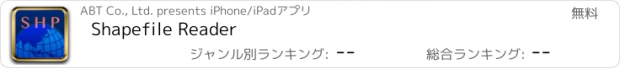 SHP

ABT Co., Ltd. presents iPhone/iPadアプリ

無料

Shapefile Reader

ジャンル別ランキング: --

総合ランキング: --